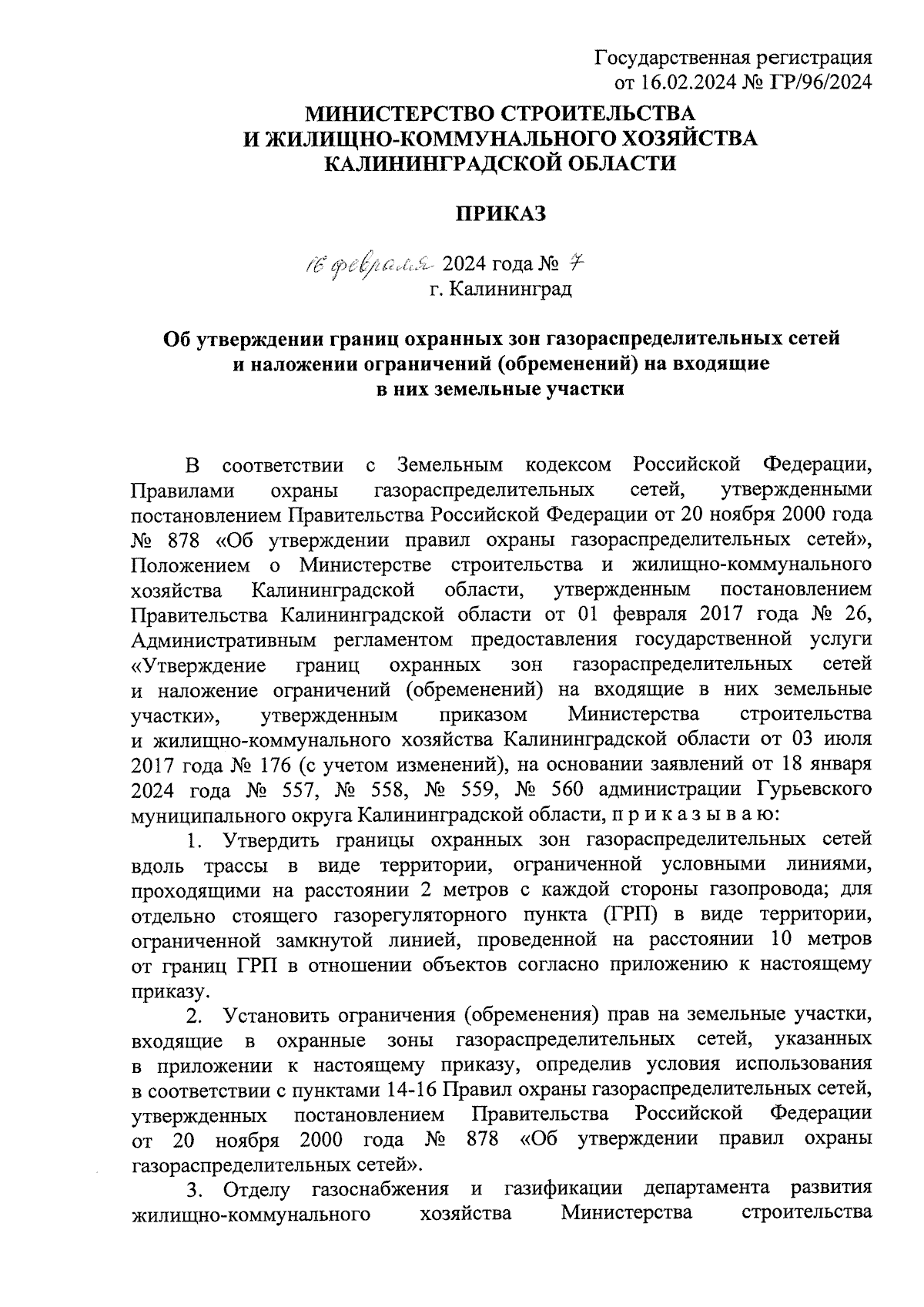 Государственная регистрация
от 16.02.2024 № ГР/96/2024

МИНИСТЕРСТВО СТРОИТЕЛЬСТВА
И ЖИЛИЩНО-КОММУНАЛЬНОГО ХОЗЯЙСТВА
КАЛИНИНГРАДСКОЙ ОБЛАСТИ

ПРИКАЗ

16 февраля 2024 года № 7
г. Калининград

Об утверждении границ охранных зон газораспределительных сетей и наложении ограничений (обременений) на входящие в них земельные участки

В соответствии с Земельным кодексом Российской Федерации, Правилами охраны газораспределительных сетей, утвержденными постановлением Правительства Российской Федерации от 20 ноября 2000 года № 878 «Об утверждении правил охраны газораспределительных сетей», Положением о Министерстве строительства и жилищно-коммунального хозяйства Калининградской области, утвержденным постановлением Правительства Калининградской области от 01 февраля 2017 года № 26, Административным регламентом предоставления государственной услуги «Утверждение границ охранных зон газораспределительных сетей и наложение ограничений (обременений) на входящие в них земельные участки», утвержденным приказом Министерства строительства и жилищно-коммунального хозяйства Калининградской области от 03 июля 2017 года № 176 (с учетом изменений), на основании заявлений от 18 января 2024 года № 557, № 558, № 559, № 560 администрации Гурьевского муниципального округа Калининградской области, п р и к а з ы в а ю:

1. Утвердить границы охранных зон газораспределительных сетей вдоль трассы в виде территории, ограниченной условными линиями, проходящими на расстоянии 2 метров с каждой стороны газопровода; для отдельно стоящего газорегуляторного пункта (ГРП) в виде территории, ограниченной замкнутой линией, проведенной на расстоянии 10 метров от границ ГРП в отношении объектов согласно приложению к настоящему приказу.

2. Установить ограничения (обременения) прав на земельные участки, входящие в охранные зоны газораспределительных сетей, указанных в приложении к настоящему приказу, определив условия использования в соответствии с пунктами 14-16 Правил охраны газораспределительных сетей, утвержденных постановлением Правительства Российской Федерации от 20 ноября 2000 года № 878 «Об утверждении правил охраны газораспределительных сетей».

3. Отделу газоснабжения и газификации департамента развития жилищно-коммунального хозяйства Министерства строительства